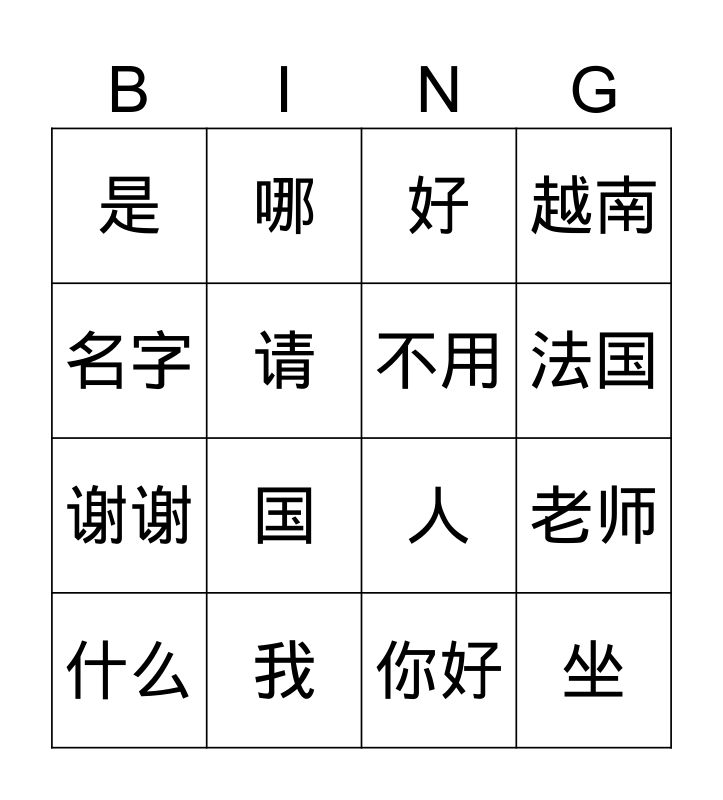 | B | I | N | G |
|---|---|---|---|
| 是 | 哪 | 好 | 越南 |
| 名字 | 请 | 不用 | 法国 |
| 谢谢 | 国 | 人 | 老师 |
| 什么 | 我 | 你好 | 坐 |